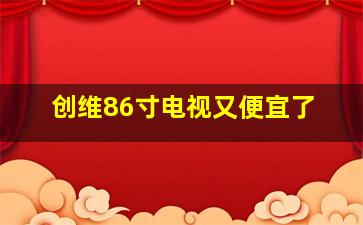 创维86寸电视又便宜了